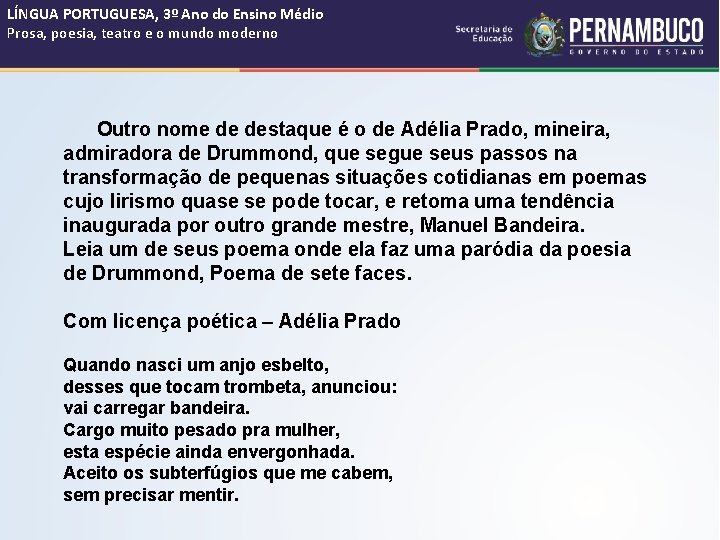 LÍNGUA PORTUGUESA, 3º Ano do Ensino Médio
Prosa, poesia, teatro e o mundo moderno

Secretaria de Educação

PERNAMBUCO
GOVERNO DO ESTADO

Outro nome de destaque é o de Adélia Prado, mineira, admiradora de Drummond, que segue seus passos na transformação de pequenas situações cotidianas em poemas cujo lirismo quase se pode tocar, e retoma uma tendência inaugurada por outro grande mestre, Manuel Bandeira.
Leia um de seus poema onde ela faz uma paródia da poesia de Drummond, Poema de sete faces.

Com licença poética – Adélia Prado

Quando nasci um anjo esbelto,
desses que tocam trombeta, anunciou:
vai carregar bandeira.
Cargo muito pesado pra mulher,
esta espécie ainda envergonhada.
Aceito os subterfúgios que me cabem,
sem precisar mentir.